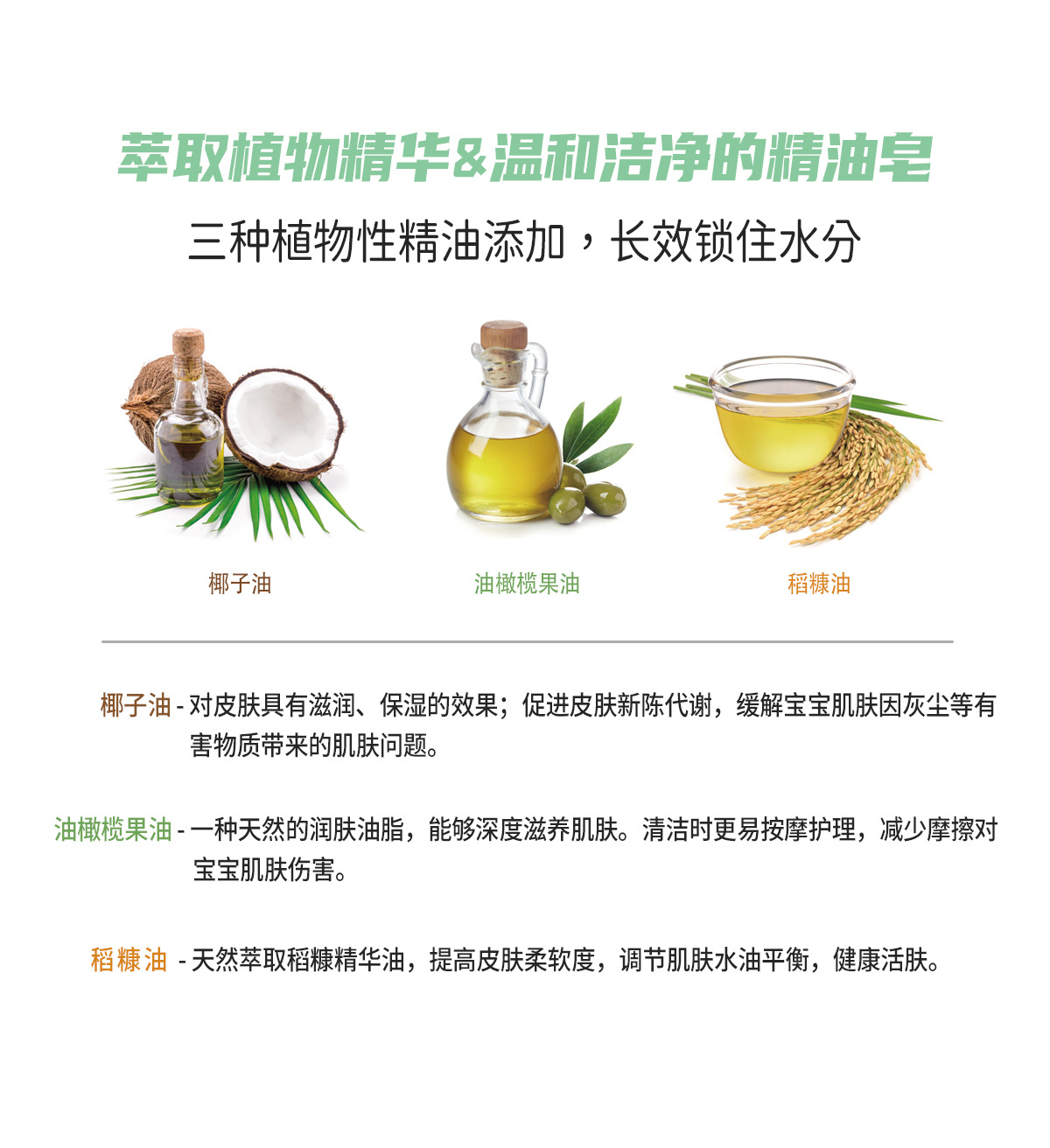 萃取植物精华&温和洁净的精油皂

三种植物性精油添加，长效锁住水分

椰子油

油橄榄果油

稻糠油

椰子油 - 对皮肤具有滋润、保湿的效果；促进皮肤新陈代谢，缓解宝宝肌肤因灰尘等有害物质带来的肌肤问题。

油橄榄果油 - 一种天然的润肤油脂，能够深度滋养肌肤。清洁时更易按摩护理，减少摩擦对宝宝肌肤伤害。

稻糠油 - 天然萃取稻糠精华油，提高皮肤柔软度，调节肌肤水油平衡，健康活肤。